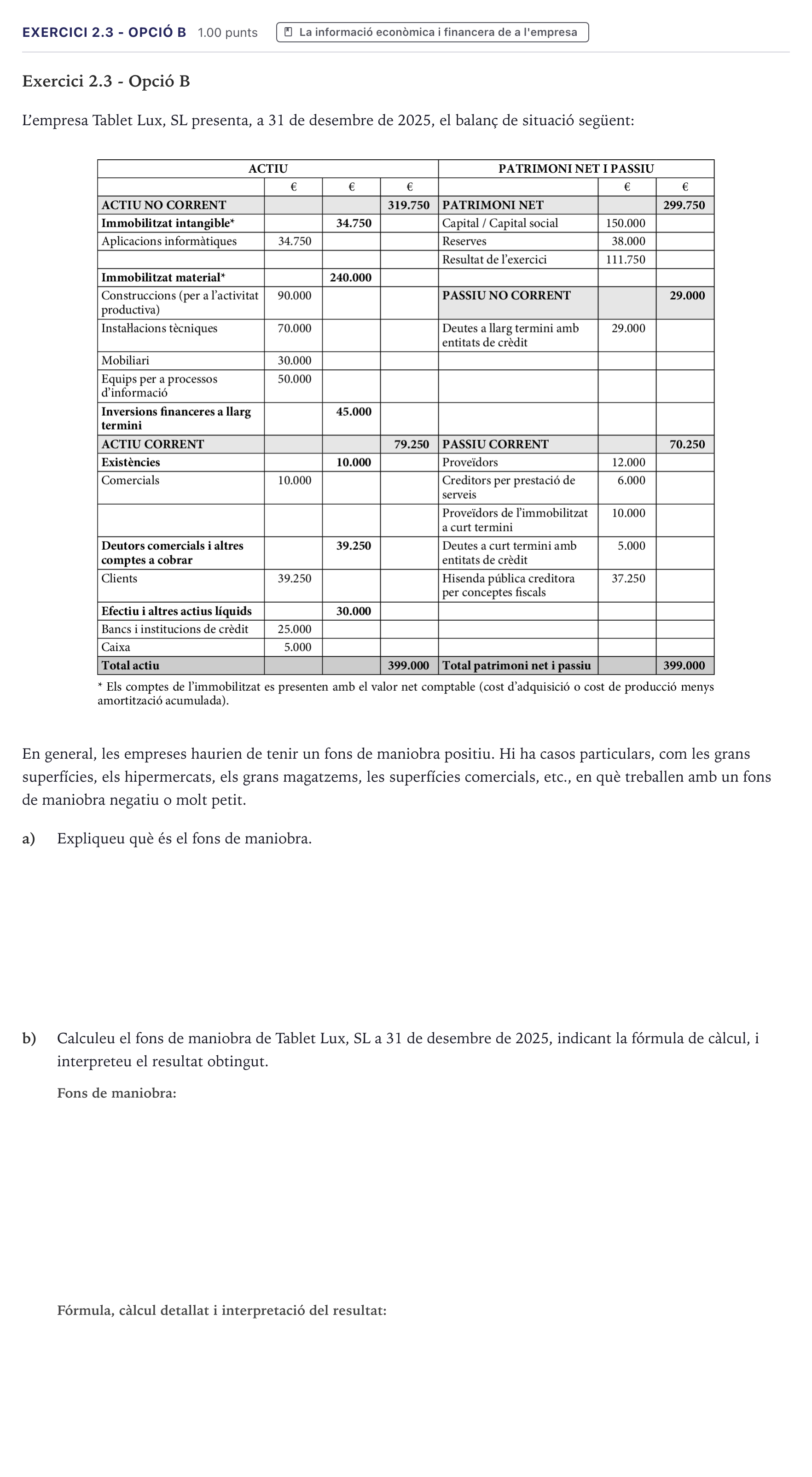 EXERCICI 2.3 - OPCIÓ B 1.00 punts La informació econòmica i financera de a l'empresa

Exercici 2.3 - Opció B

L'empresa Tablet Lux, SL presenta, a 31 de desembre de 2025, el balanç de situació següent:

| ACTIU | | | | PATRIMONI NET I PASSIU | | |
|---|---|---|---|---|---|---|
| | € | € | € | | € | € |
| ACTIU NO CORRENT | | | 319.750 | PATRIMONI NET | | 299.750 |
| Immobilitzat intangible* | | 34.750 | | Capital / Capital social | 150.000 | |
| Aplicacions informàtiques | 34.750 | | | Reserves | 38.000 | |
| | | | | Resultat de l'exercici | 111.750 | |
| Immobilitzat material* | | 240.000 | | | | |
| Construccions (per a l'activitat productiva) | 90.000 | | | PASSIU NO CORRENT | | 29.000 |
| Instal·lacions tècniques | 70.000 | | | Deutes a llarg termini amb entitats de crèdit | 29.000 | |
| Mobiliari | 30.000 | | | | | |
| Equips per a processos d'informació | 50.000 | | | | | |
| Inversions financeres a llarg termini | | 45.000 | | | | |
| ACTIU CORRENT | | | 79.250 | PASSIU CORRENT | | 70.250 |
| Existències | | 10.000 | | Proveïdors | 12.000 | |
| Comercials | 10.000 | | | Creditors per prestació de serveis | 6.000 | |
| | | | | Proveïdors de l'immobilitzat a curt termini | 10.000 | |
| Deutors comercials i altres comptes a cobrar | | 39.250 | | Deutes a curt termini amb entitats de crèdit | 5.000 | |
| Clients | 39.250 | | | Hisenda pública creditora per conceptes fiscals | 37.250 | |
| Efectiu i altres actius líquids | | 30.000 | | | | |
| Bancs i institucions de crèdit | 25.000 | | | | | |
| Caixa | 5.000 | | | | | |
| Total actiu | | | 399.000 | Total patrimoni net i passiu | | 399.000 |

* Els comptes de l'immobilitzat es presenten amb el valor net comptable (cost d'adquisició o cost de producció menys amortització acumulada).

En general, les empreses haurien de tenir un fons de maniobra positiu. Hi ha casos particulars, com les grans superfícies, els hipermercats, els grans magatzems, les superfícies comercials, etc., en què treballen amb un fons de maniobra negatiu o molt petit.

a) Expliqueu què és el fons de maniobra.

b) Calculeu el fons de maniobra de Tablet Lux, SL a 31 de desembre de 2025, indicant la fórmula de càlcul, i interpreteu el resultat obtingut.

Fons de maniobra:

Fórmula, càlcul detallat i interpretació del resultat: